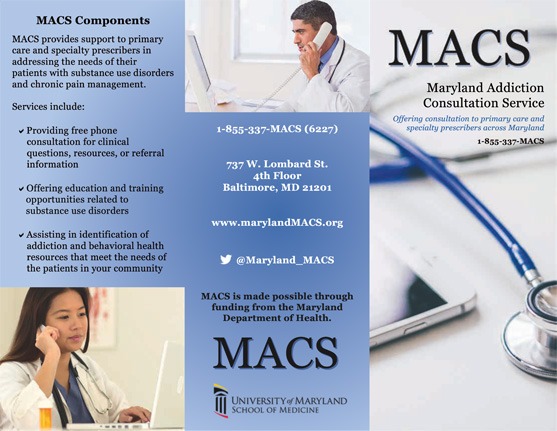 MACS Components

MACS provides support to primary care and specialty prescribers in addressing the needs of their patients with substance use disorders and chronic pain management.

Services include:

✔ Providing free phone consultation for clinical questions, resources, or referral information

✔ Offering education and training opportunities related to substance use disorders

✔ Assisting in identification of addiction and behavioral health resources that meet the needs of the patients in your community

1-855-337-MACS (6227)

737 W. Lombard St.
4th Floor
Baltimore, MD 21201

www.marylandMACS.org

@Maryland_MACS

MACS is made possible through funding from the Maryland Department of Health.

MACS

UNIVERSITY of MARYLAND
SCHOOL OF MEDICINE

MACS

Maryland Addiction Consultation Service

Offering consultation to primary care and specialty prescribers across Maryland

1-855-337-MACS